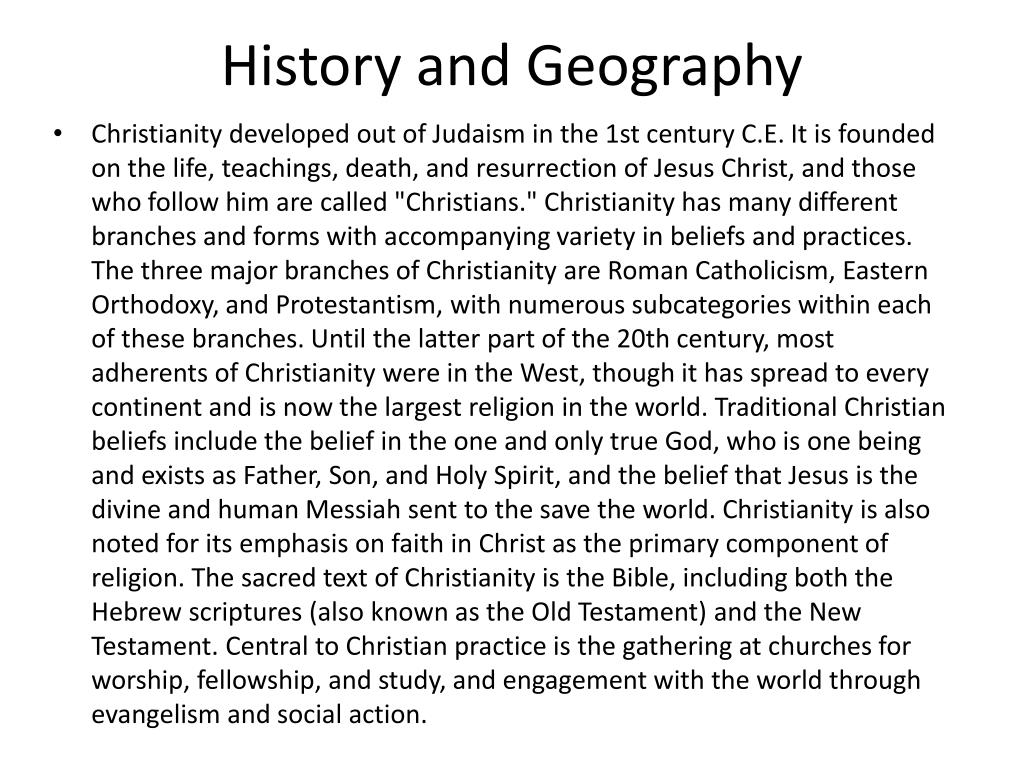 History and Geography

• Christianity developed out of Judaism in the 1st century C.E. It is founded on the life, teachings, death, and resurrection of Jesus Christ, and those who follow him are called "Christians." Christianity has many different branches and forms with accompanying variety in beliefs and practices. The three major branches of Christianity are Roman Catholicism, Eastern Orthodoxy, and Protestantism, with numerous subcategories within each of these branches. Until the latter part of the 20th century, most adherents of Christianity were in the West, though it has spread to every continent and is now the largest religion in the world. Traditional Christian beliefs include the belief in the one and only true God, who is one being and exists as Father, Son, and Holy Spirit, and the belief that Jesus is the divine and human Messiah sent to the save the world. Christianity is also noted for its emphasis on faith in Christ as the primary component of religion. The sacred text of Christianity is the Bible, including both the Hebrew scriptures (also known as the Old Testament) and the New Testament. Central to Christian practice is the gathering at churches for worship, fellowship, and study, and engagement with the world through evangelism and social action.